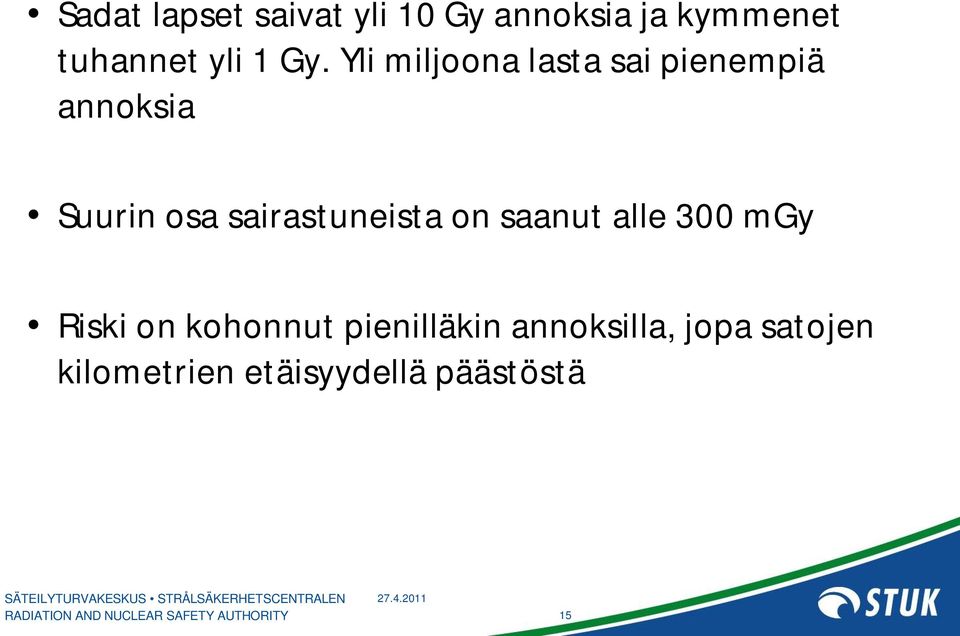 • Sadat lapset saivat yli 10 Gy annoksia ja kymmenet tuhannet yli 1 Gy. Yli miljoona lasta sai pienempiä annoksia

• Suurin osa sairastuneista on saanut alle 300 mGy

• Riski on kohonnut pienilläkin annoksilla, jopa satojen kilometrien etäisyydellä päästöstä

SÄTEILYTURVAKESKUS • STRÅLSÄKERHETSCENTRALEN
RADIATION AND NUCLEAR SAFETY AUTHORITY
27.4.2011
15
STUK